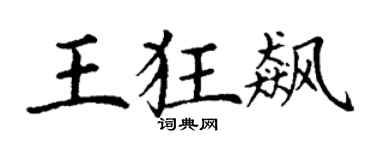 王狂飙

词典网